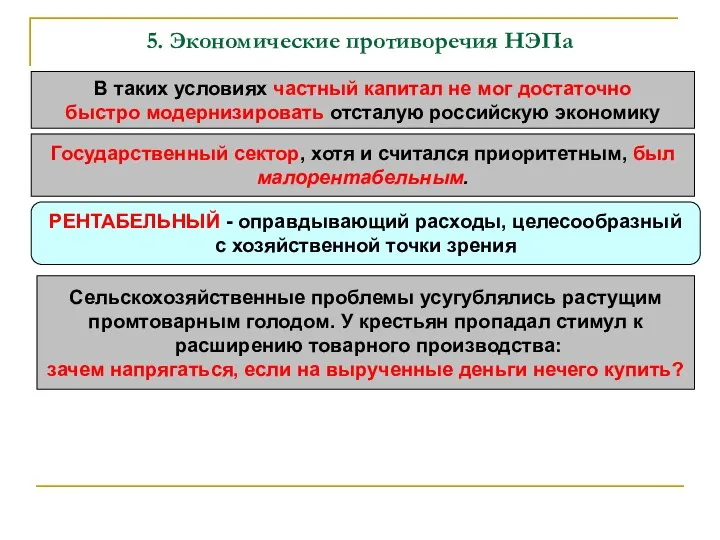 5. Экономические противоречия НЭПа

В таких условиях частный капитал не мог достаточно быстро модернизировать отсталую российскую экономику

Государственный сектор, хотя и считался приоритетным, был малорентабельным.

РЕНТАБЕЛЬНЫЙ - оправдывающий расходы, целесообразный с хозяйственной точки зрения

Сельскохозяйственные проблемы усугублялись растущим промтоварным голодом. У крестьян пропадал стимул к расширению товарного производства:
зачем напрягаться, если на вырученные деньги нечего купить?